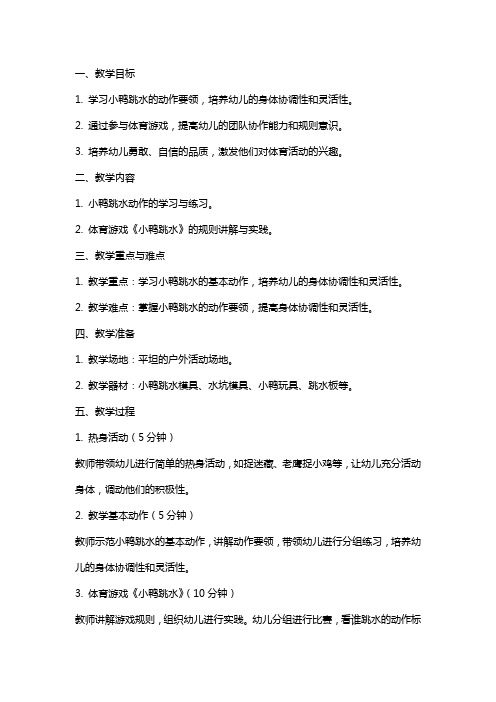 一、教学目标

1. 学习小鸭跳水的动作要领，培养幼儿的身体协调性和灵活性。

2. 通过参与体育游戏，提高幼儿的团队协作能力和规则意识。

3. 培养幼儿勇敢、自信的品质，激发他们对体育活动的兴趣。

二、教学内容

1. 小鸭跳水动作的学习与练习。

2. 体育游戏《小鸭跳水》的规则讲解与实践。

三、教学重点与难点

1. 教学重点：学习小鸭跳水的基本动作，培养幼儿的身体协调性和灵活性。

2. 教学难点：掌握小鸭跳水的动作要领，提高身体协调性和灵活性。

四、教学准备

1. 教学场地：平坦的户外活动场地。

2. 教学器材：小鸭跳水模具、水坑模具、小鸭玩具、跳水板等。

五、教学过程

1. 热身活动（5分钟）

教师带领幼儿进行简单的热身活动，如捉迷藏、老鹰捉小鸡等，让幼儿充分活动身体，调动他们的积极性。

2. 教学基本动作（5分钟）

教师示范小鸭跳水的基本动作，讲解动作要领，带领幼儿进行分组练习，培养幼儿的身体协调性和灵活性。

3. 体育游戏《小鸭跳水》（10分钟）

教师讲解游戏规则，组织幼儿进行实践。幼儿分组进行比赛，看谁跳水的动作标